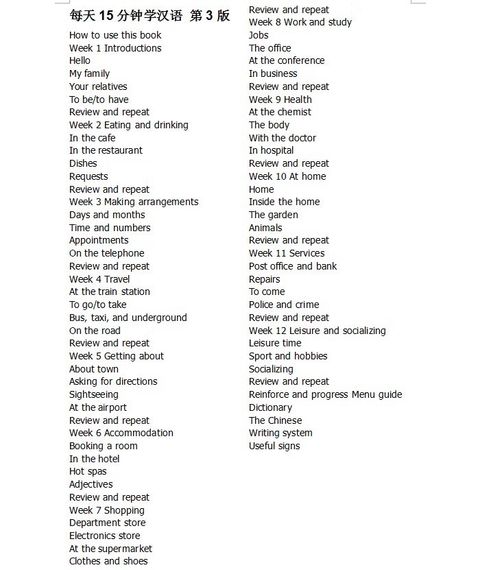 每天15分钟学汉语 第3版
How to use this book
Week 1 Introductions
Hello
My family
Your relatives
To be/to have
Review and repeat
Week 2 Eating and drinking
In the cafe
In the restaurant
Dishes
Requests
Review and repeat
Week 3 Making arrangements
Days and months
Time and numbers
Appointments
On the telephone
Review and repeat
Week 4 Travel
At the train station
To go/to take
Bus, taxi, and underground
On the road
Review and repeat
Week 5 Getting about
About town
Asking for directions
Sightseeing
At the airport
Review and repeat
Week 6 Accommodation
Booking a room
In the hotel
Hot spas
Adjectives
Review and repeat
Week 7 Shopping
Department store
Electronics store
At the supermarket
Clothes and shoes

Review and repeat
Week 8 Work and study
Jobs
The office
At the conference
In business
Review and repeat
Week 9 Health
At the chemist
The body
With the doctor
In hospital
Review and repeat
Week 10 At home
Home
Inside the home
The garden
Animals
Review and repeat
Week 11 Services
Post office and bank
Repairs
To come
Police and crime
Review and repeat
Week 12 Leisure and socializing
Leisure time
Sport and hobbies
Socializing
Review and repeat
Reinforce and progress Menu guide
Dictionary
The Chinese
Writing system
Useful signs